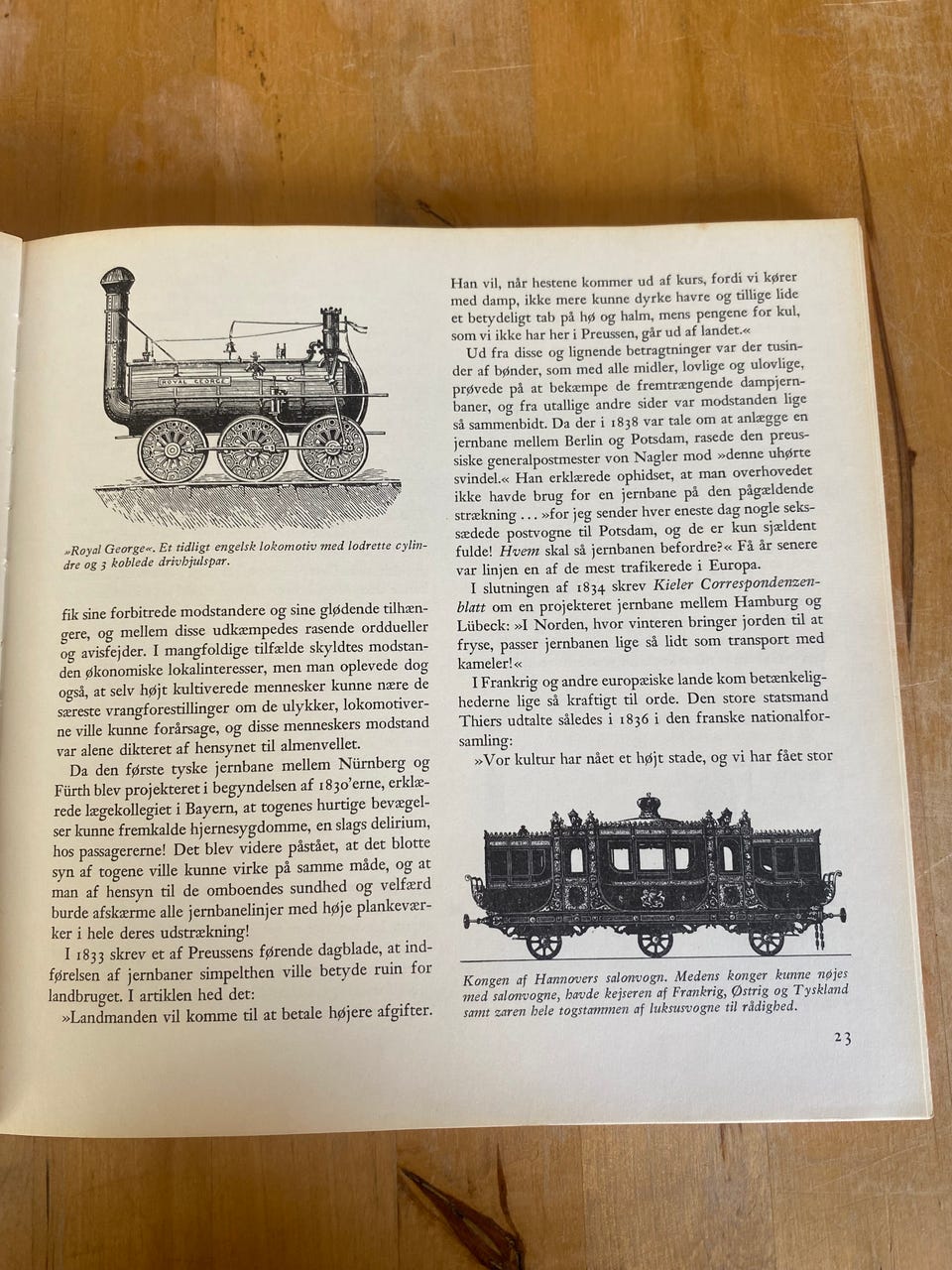 ROYAL GEORGE

»Royal George«. Et tidligt engelsk lokomotiv med lodrette cylindre og 3 koblede drivhjulspar.

fik sine forbitrede modstandere og sine glødende tilhængere, og mellem disse udkæmpedes rasende orddueller og avisfejder. I mangfoldige tilfælde skyldtes modstanden økonomiske lokalinteresser, men man oplevede dog også, at selv højt kultiverede mennesker kunne nære de særeste vrangforestillinger om de ulykker, lokomotiverne ville kunne forårsage, og disse menneskers modstand var alene dikteret af hensynet til almenvellet.

Da den første tyske jernbane mellem Nürnberg og Fürth blev projekteret i begyndelsen af 1830'erne, erklærede lægekollegiet i Bayern, at togenes hurtige bevægelser kunne fremkalde hjernesygdomme, en slags delirium, hos passagererne! Det blev videre påstået, at det blotte syn af togene ville kunne virke på samme måde, og at man af hensyn til de omboendes sundhed og velfærd burde afskærme alle jernbanelinjer med høje plankeværker i hele deres udstrækning!

I 1833 skrev et af Preussens førende dagblade, at indførelsen af jernbaner simpelthen ville betyde ruin for landbruget. I artiklen hed det:

»Landmanden vil komme til at betale højere afgifter. Han vil, når hestene kommer ud af kurs, fordi vi kører med damp, ikke mere kunne dyrke havre og tillige lide et betydeligt tab på hø og halm, mens pengene for kul, som vi ikke har her i Preussen, går ud af landet.«

Ud fra disse og lignende betragtninger var der tusinder af bønder, som med alle midler, lovlige og ulovlige, prøvede på at bekæmpe de fremtrængende dampjernbaner, og fra utallige andre sider var modstanden lige så sammenbidt. Da der i 1838 var tale om at anlægge en jernbane mellem Berlin og Potsdam, rasede den preussiske generalpostmester von Nagler mod »denne uhørte svindel.« Han erklærede ophidset, at man overhovedet ikke havde brug for en jernbane på den pågældende strækning ... »for jeg sender hver eneste dag nogle sekssædede postvogne til Potsdam, og de er kun sjældent fulde! Hvem skal så jernbanen befordre?« Få år senere var linjen en af de mest trafikerede i Europa.

I slutningen af 1834 skrev Kieler Correspondenzenblatt om en projekteret jernbane mellem Hamburg og Lübeck: »I Norden, hvor vinteren bringer jorden til at fryse, passer jernbanen lige så lidt som transport med kameler!«

I Frankrig og andre europæiske lande kom betænkelighederne lige så kraftigt til orde. Den store statsmand Thiers udtalte således i 1836 i den franske nationalforsamling:

»Vor kultur har nået et højt stade, og vi har fået stor

Kongen af Hannovers salonvogn. Medens konger kunne nøjes med salonvogne, havde kejseren af Frankrig, Østrig og Tyskland samt zaren hele togstammen af luksusvogne til rådighed.

23